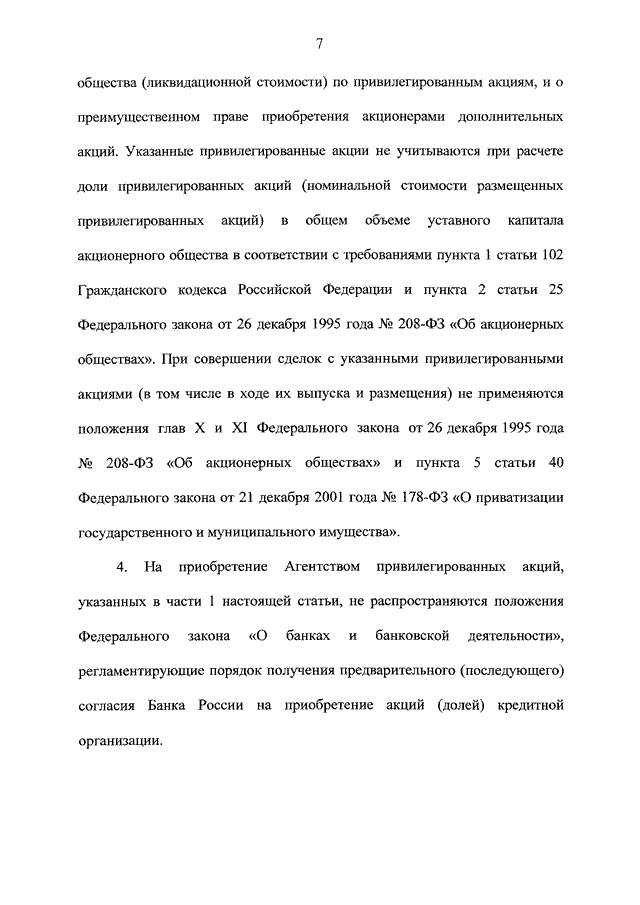 7

общества (ликвидационной стоимости) по привилегированным акциям, и о преимущественном праве приобретения акционерами дополнительных акций. Указанные привилегированные акции не учитываются при расчете доли привилегированных акций (номинальной стоимости размещенных привилегированных акций) в общем объеме уставного капитала акционерного общества в соответствии с требованиями пункта 1 статьи 102 Гражданского кодекса Российской Федерации и пункта 2 статьи 25 Федерального закона от 26 декабря 1995 года № 208-ФЗ «Об акционерных обществах». При совершении сделок с указанными привилегированными акциями (в том числе в ходе их выпуска и размещения) не применяются положения глав X и XI Федерального закона от 26 декабря 1995 года № 208-ФЗ «Об акционерных обществах» и пункта 5 статьи 40 Федерального закона от 21 декабря 2001 года № 178-ФЗ «О приватизации государственного и муниципального имущества».

4. На приобретение Агентством привилегированных акций, указанных в части 1 настоящей статьи, не распространяются положения Федерального закона «О банках и банковской деятельности», регламентирующие порядок получения предварительного (последующего) согласия Банка России на приобретение акций (долей) кредитной организации.